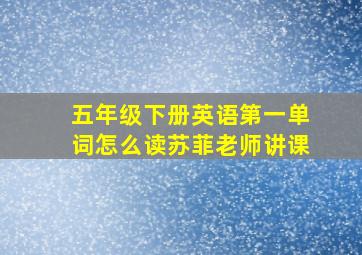 五年级下册英语第一单词怎么读苏菲老师讲课